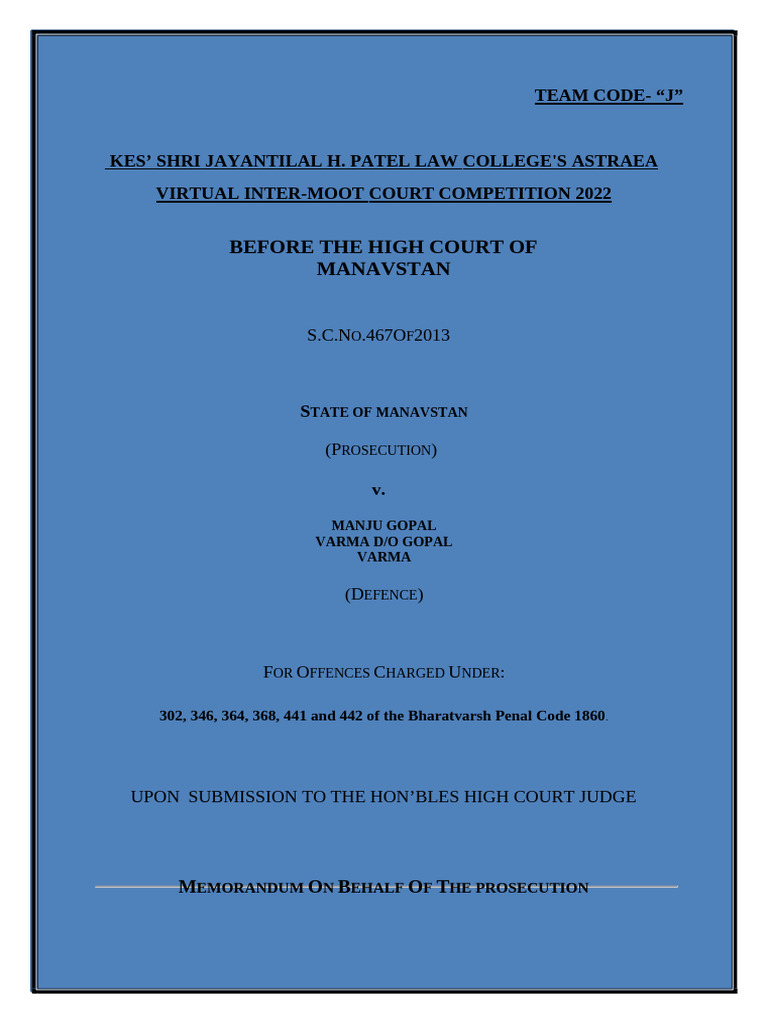 TEAM CODE- “J”

KES’ SHRI JAYANTILAL H. PATEL LAW COLLEGE'S ASTRAEA

VIRTUAL INTER-MOOT COURT COMPETITION 2022

BEFORE THE HIGH COURT OF MANAVSTAN

S.C.NO.467OF2013

STATE OF MANAVSTAN

(PROSECUTION)

v.

MANJU GOPAL VARMA D/O GOPAL VARMA

(DEFENCE)

FOR OFFENCES CHARGED UNDER:

302, 346, 364, 368, 441 and 442 of the Bharatvarsh Penal Code 1860.

UPON SUBMISSION TO THE HON’BLES HIGH COURT JUDGE

MEMORANDUM ON BEHALF OF THE PROSECUTION